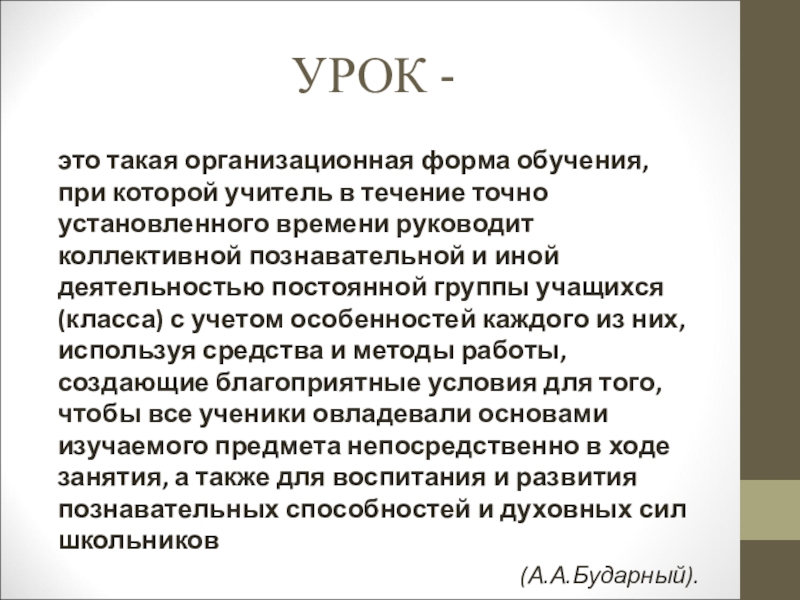 УРОК -

это такая организационная форма обучения, при которой учитель в течение точно установленного времени руководит коллективной познавательной и иной деятельностью постоянной группы учащихся (класса) с учетом особенностей каждого из них, используя средства и методы работы, создающие благоприятные условия для того, чтобы все ученики овладевали основами изучаемого предмета непосредственно в ходе занятия, а также для воспитания и развития познавательных способностей и духовных сил школьников

(А.А.Бударный).